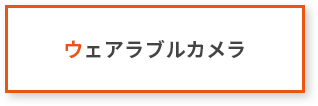 ウェアラブルカメラ